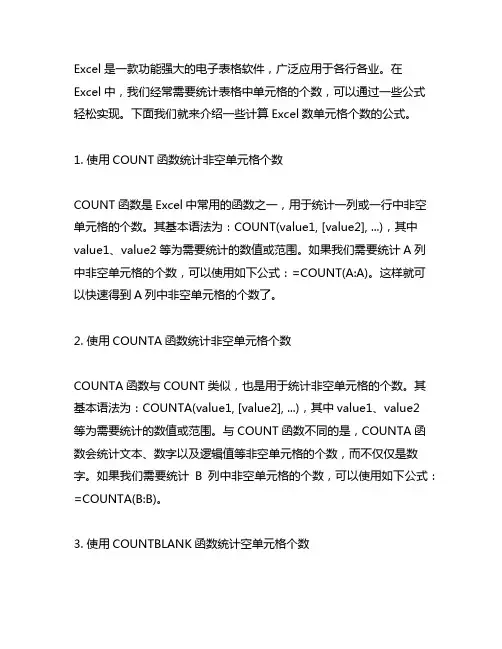 Excel 是一款功能强大的电子表格软件，广泛应用于各行各业。在 Excel 中，我们经常需要统计表格中单元格的个数，可以通过一些公式轻松实现。下面我们就来介绍一些计算 Excel 数单元格个数的公式。

1. 使用 COUNT 函数统计非空单元格个数

COUNT 函数是 Excel 中常用的函数之一，用于统计一列或一行中非空单元格的个数。其基本语法为：COUNT(value1, [value2], ...)，其中 value1、value2 等为需要统计的数值或范围。如果我们需要统计 A 列中非空单元格的个数，可以使用如下公式：=COUNT(A:A)。这样就可以快速得到 A 列中非空单元格的个数了。

2. 使用 COUNTA 函数统计非空单元格个数

COUNTA 函数与 COUNT 类似，也是用于统计非空单元格的个数。其基本语法为：COUNTA(value1, [value2], ...)，其中 value1、value2 等为需要统计的数值或范围。与 COUNT 函数不同的是，COUNTA 函数会统计文本、数字以及逻辑值等非空单元格的个数，而不仅仅是数字。如果我们需要统计 B 列中非空单元格的个数，可以使用如下公式：=COUNTA(B:B)。

3. 使用 COUNTBLANK 函数统计空单元格个数